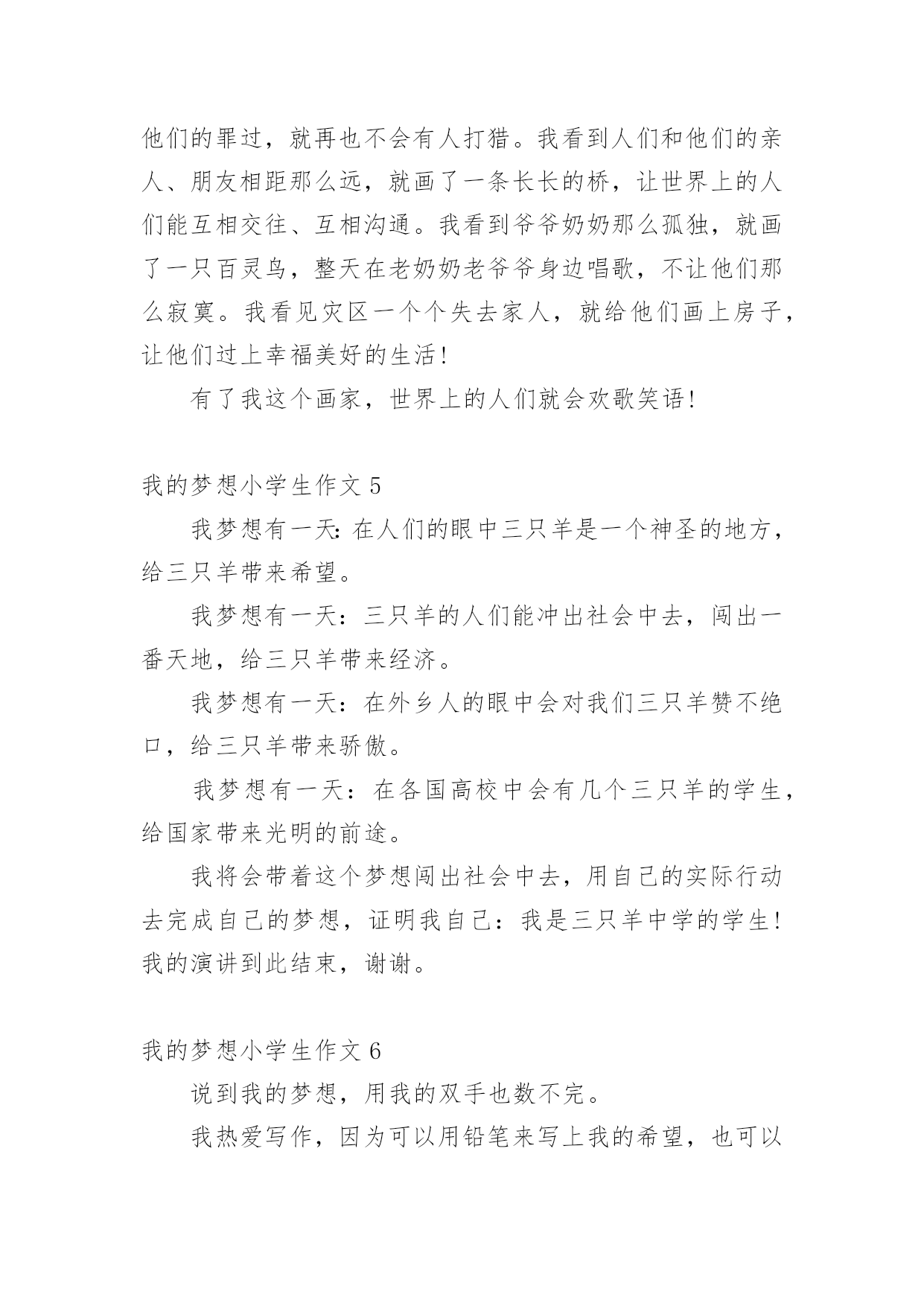 他们的罪过，就再也不会有人打猎。我看到人们和他们的亲人、朋友相距那么远，就画了一条长长的桥，让世界上的人们能互相交往、互相沟通。我看到爷爷奶奶那么孤独，就画了一只百灵鸟，整天在老奶奶老爷爷身边唱歌，不让他们那么寂寞。我看见灾区一个个失去家人，就给他们画上房子，让他们过上幸福美好的生活！

有了我这个画家，世界上的人们就会欢歌笑语！

我的梦想小学生作文 5

我梦想有一天：在人们的眼中三只羊是一个神圣的地方，给三只羊带来希望。

我梦想有一天：三只羊的人们能冲出社会中去，闯出一番天地，给三只羊带来经济。

我梦想有一天：在外乡人的眼中会对我们三只羊赞不绝口，给三只羊带来骄傲。

我梦想有一天：在各国高校中会有几个三只羊的学生，给国家带来光明的前途。

我将会带着这个梦想闯出社会中去，用自己的实际行动去完成自己的梦想，证明我自己：我是三只羊中学的学生！我的演讲到此结束，谢谢。

我的梦想小学生作文 6

说到我的梦想，用我的双手也数不完。

我热爱写作，因为可以用铅笔来写上我的希望，也可以